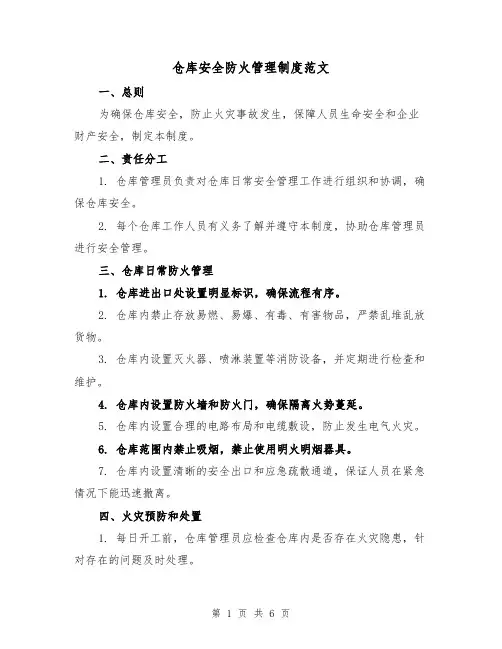 仓库安全防火管理制度范文

一、总则

为确保仓库安全，防止火灾事故发生，保障人员生命安全和企业财产安全，制定本制度。

二、责任分工

1. 仓库管理员负责对仓库日常安全管理工作进行组织和协调，确保仓库安全。

2. 每个仓库工作人员有义务了解并遵守本制度，协助仓库管理员进行安全管理。

三、仓库日常防火管理

1. 仓库进出口处设置明显标识，确保流程有序。

2. 仓库内禁止存放易燃、易爆、有毒、有害物品，严禁乱堆乱放货物。

3. 仓库内设置灭火器、喷淋装置等消防设备，并定期进行检查和维护。

4. 仓库内设置防火墙和防火门，确保隔离火势蔓延。

5. 仓库内设置合理的电路布局和电缆敷设，防止发生电气火灾。

6. 仓库范围内禁止吸烟，禁止使用明火明烟器具。

7. 仓库内设置清晰的安全出口和应急疏散通道，保证人员在紧急情况下能迅速撤离。

四、火灾预防和处置

1. 每日开工前，仓库管理员应检查仓库内是否存在火灾隐患，针对存在的问题及时处理。

第 1 页 共 6 页